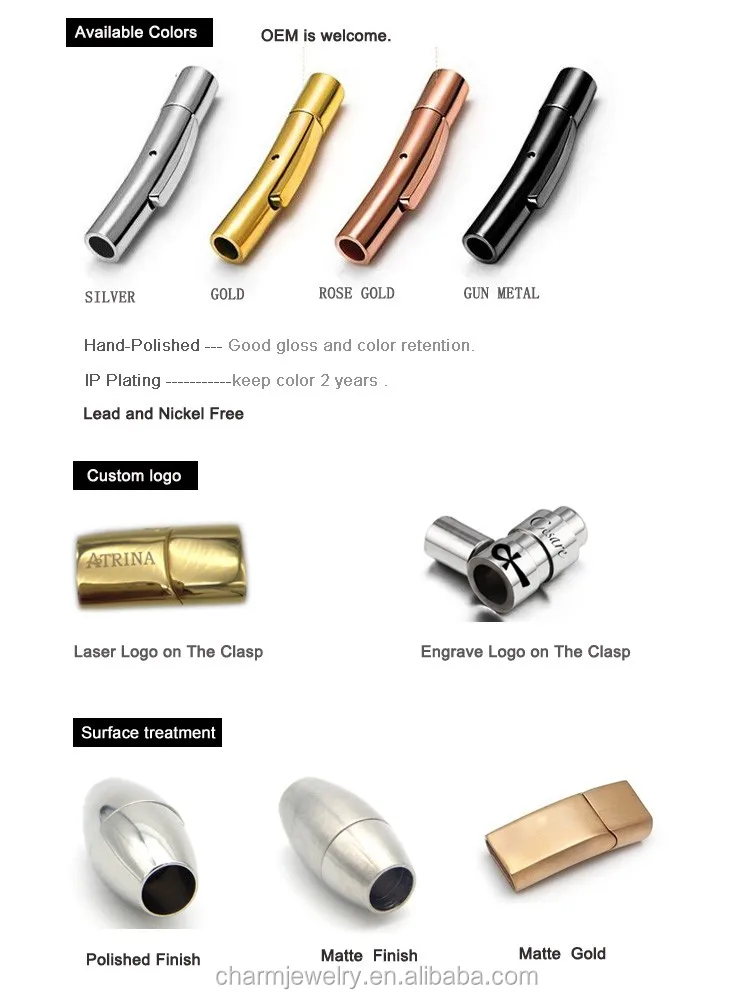 Available Colors

OEM is welcome.

SILVER GOLD ROSE GOLD GUN METAL

Hand-Polished --- Good gloss and color retention.

IP Plating -----------keep color 2 years .

Lead and Nickel Free

Custom logo

ATRINA

Cesar

Laser Logo on The Clasp

Engrave Logo on The Clasp

Surface treatment

Polished Finish

Matte Finish

Matte Gold

charmjewelry.en.alibaba.com